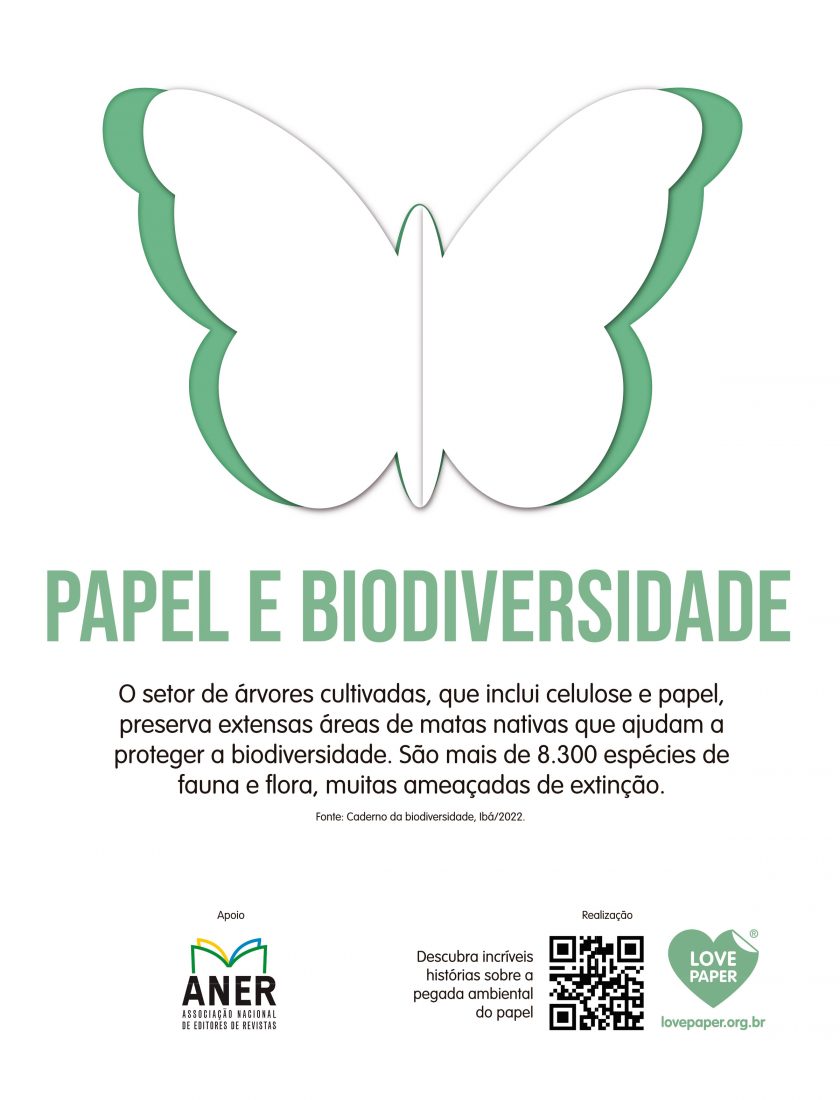 PAPEL E BIODIVERSIDADE

O setor de árvores cultivadas, que inclui celulose e papel, preserva extensas áreas de matas nativas que ajudam a proteger a biodiversidade. São mais de 8.300 espécies de fauna e flora, muitas ameaçadas de extinção.

Fonte: Caderno da biodiversidade, Ibá/2022.

Apoio

ANER
ASSOCIAÇÃO NACIONAL DE EDITORES DE REVISTAS

Realização

Descubra incríveis histórias sobre a pegada ambiental do papel

LOVE PAPER ®
lovepaper.org.br